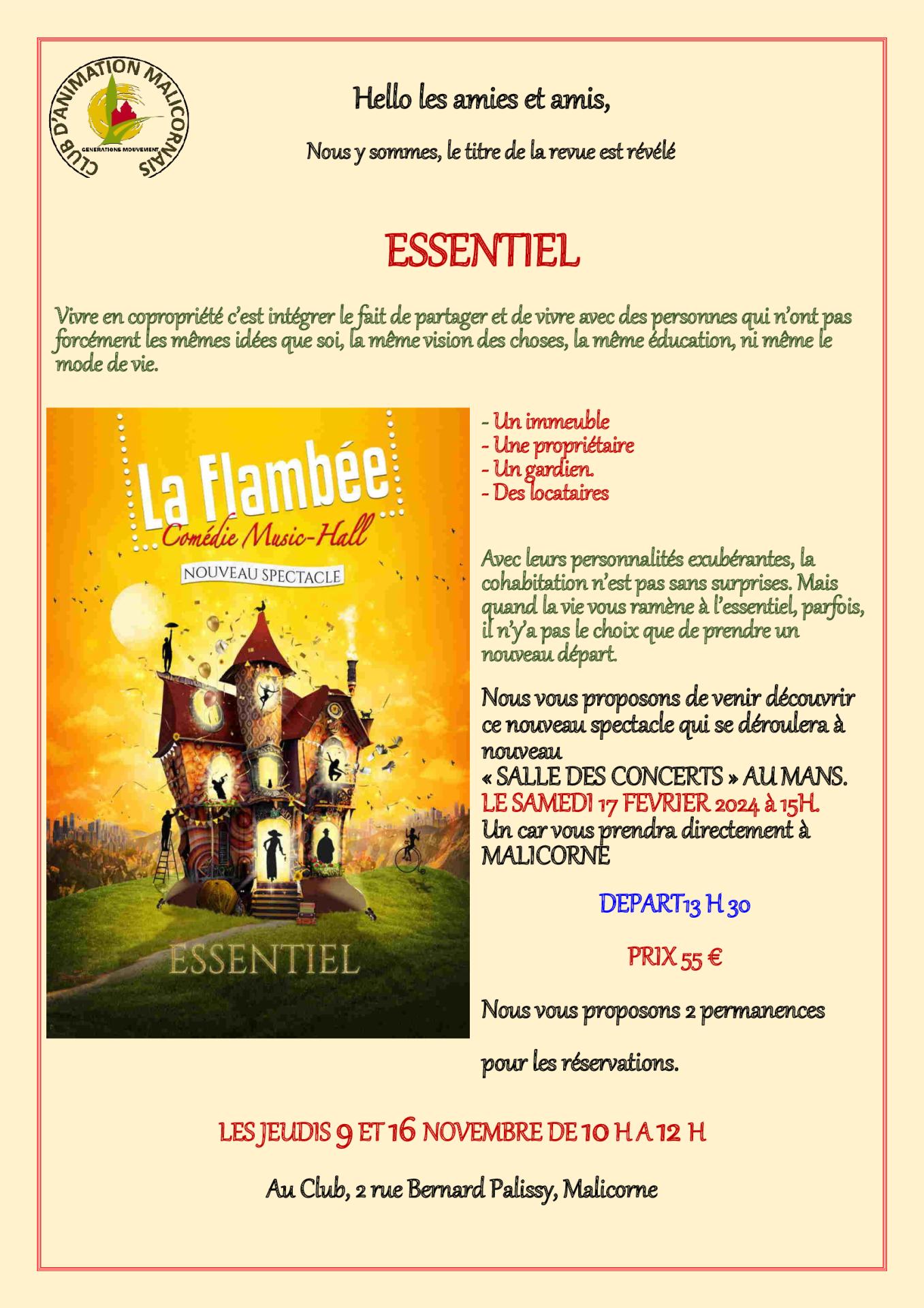 CLUB D'ANIMATION MALICORNAIS
GENERATIONS MOUVEMENT

Hello les amies et amis,

Nous y sommes, le titre de la revue est révélé

ESSENTIEL

Vivre en copropriété c'est intégrer le fait de partager et de vivre avec des personnes qui n'ont pas forcément les mêmes idées que soi, la même vision des choses, la même éducation, ni même le mode de vie.

La Flambée
Comédie Music-Hall
NOUVEAU SPECTACLE
ESSENTIEL

- Un immeuble
- Une propriétaire
- Un gardien.
- Des locataires

Avec leurs personnalités exubérantes, la cohabitation n'est pas sans surprises. Mais quand la vie vous ramène à l'essentiel, parfois, il n'y'a pas le choix que de prendre un nouveau départ.

Nous vous proposons de venir découvrir ce nouveau spectacle qui se déroulera à nouveau
« SALLE DES CONCERTS » AU MANS.
LE SAMEDI 17 FEVRIER 2024 à 15H.
Un car vous prendra directement à MALICORNE

DEPART13 H 30

PRIX 55 €

Nous vous proposons 2 permanences

pour les réservations.

LES JEUDIS 9 ET 16 NOVEMBRE DE 10 H A 12 H

Au Club, 2 rue Bernard Palissy, Malicorne